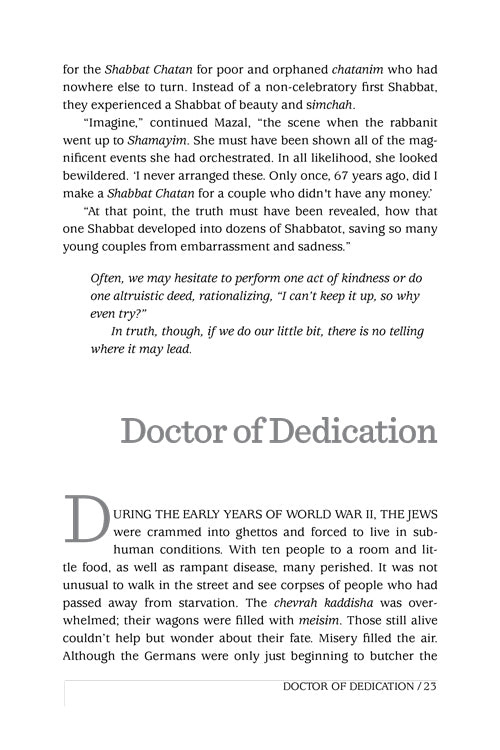 for the Shabbat Chatan for poor and orphaned chatanim who had nowhere else to turn. Instead of a non-celebratory first Shabbat, they experienced a Shabbat of beauty and simchah.

"Imagine," continued Mazal, "the scene when the rabbanit went up to Shamayim. She must have been shown all of the magnificent events she had orchestrated. In all likelihood, she looked bewildered. 'I never arranged these. Only once, 67 years ago, did I make a Shabbat Chatan for a couple who didn't have any money.'

"At that point, the truth must have been revealed, how that one Shabbat developed into dozens of Shabbatot, saving so many young couples from embarrassment and sadness."

Often, we may hesitate to perform one act of kindness or do one altruistic deed, rationalizing, "I can't keep it up, so why even try?"

In truth, though, if we do our little bit, there is no telling where it may lead.

Doctor of Dedication

DURING THE EARLY YEARS OF WORLD WAR II, THE JEWS were crammed into ghettos and forced to live in subhuman conditions. With ten people to a room and little food, as well as rampant disease, many perished. It was not unusual to walk in the street and see corpses of people who had passed away from starvation. The chevrah kaddisha was overwhelmed; their wagons were filled with meisim. Those still alive couldn't help but wonder about their fate. Misery filled the air. Although the Germans were only just beginning to butcher the

DOCTOR OF DEDICATION / 23